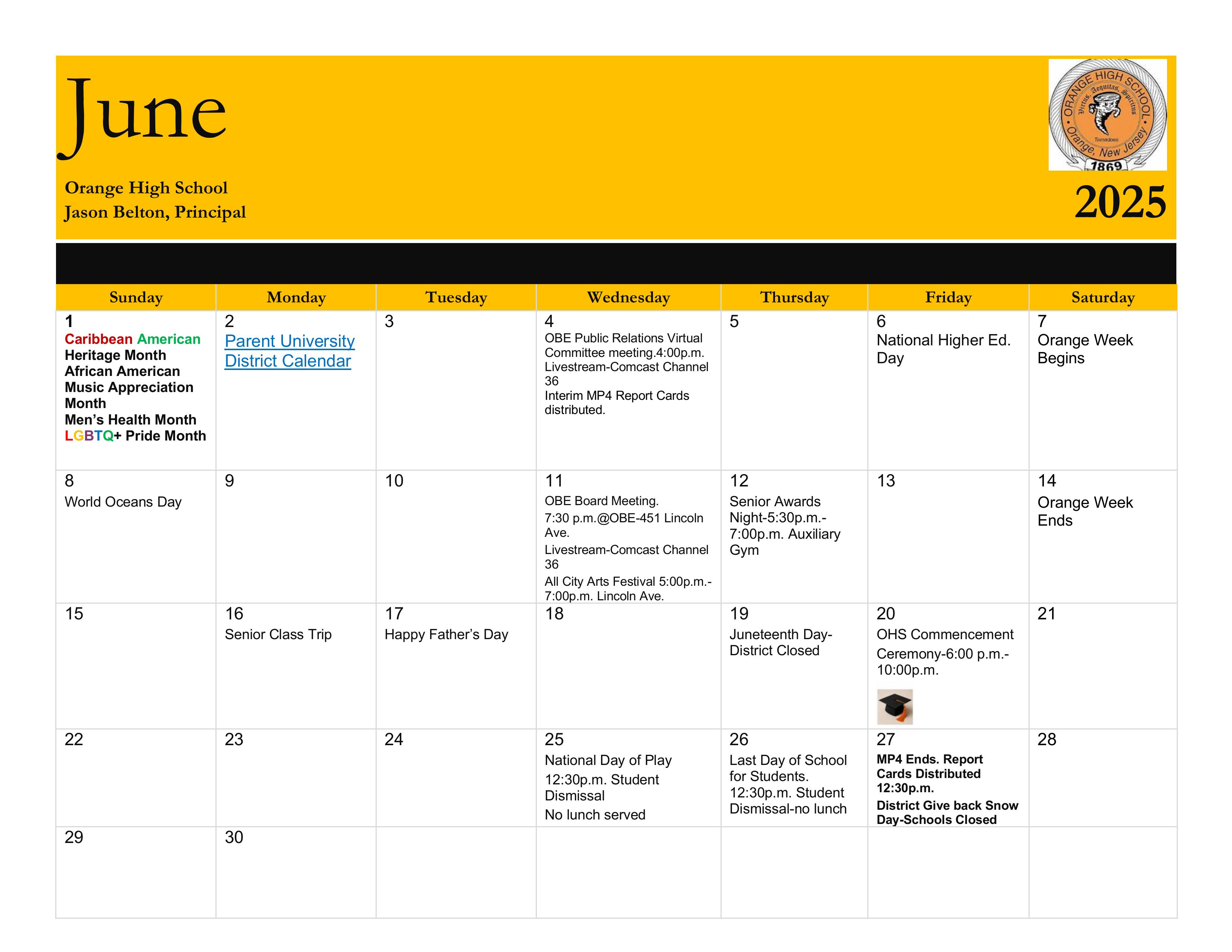 June

Orange High School
Jason Belton, Principal

ORANGE HIGH SCHOOL
Virtus, Aequitas, Spiritus
Tornadoes
Orange, New Jersey
1869

2025

| Sunday | Monday | Tuesday | Wednesday | Thursday | Friday | Saturday |
|---|---|---|---|---|---|---|
| 1 Caribbean American Heritage Month African American Music Appreciation Month Men's Health Month LGBTQ+ Pride Month | 2 Parent University District Calendar | 3 | 4 OBE Public Relations Virtual Committee meeting.4:00p.m. Livestream-Comcast Channel 36 Interim MP4 Report Cards distributed. | 5 | 6 National Higher Ed. Day | 7 Orange Week Begins |
| 8 World Oceans Day | 9 | 10 | 11 OBE Board Meeting. 7:30 p.m.@OBE-451 Lincoln Ave. Livestream-Comcast Channel 36 All City Arts Festival 5:00p.m.-7:00p.m. Lincoln Ave. | 12 Senior Awards Night-5:30p.m.-7:00p.m. Auxiliary Gym | 13 | 14 Orange Week Ends |
| 15 | 16 Senior Class Trip | 17 Happy Father's Day | 18 | 19 Juneteenth Day-District Closed | 20 OHS Commencement Ceremony-6:00 p.m.-10:00p.m. | 21 |
| 22 | 23 | 24 | 25 National Day of Play 12:30p.m. Student Dismissal No lunch served | 26 Last Day of School for Students. 12:30p.m. Student Dismissal-no lunch | 27 MP4 Ends. Report Cards Distributed 12:30p.m. District Give back Snow Day-Schools Closed | 28 |
| 29 | 30 | | | | | |